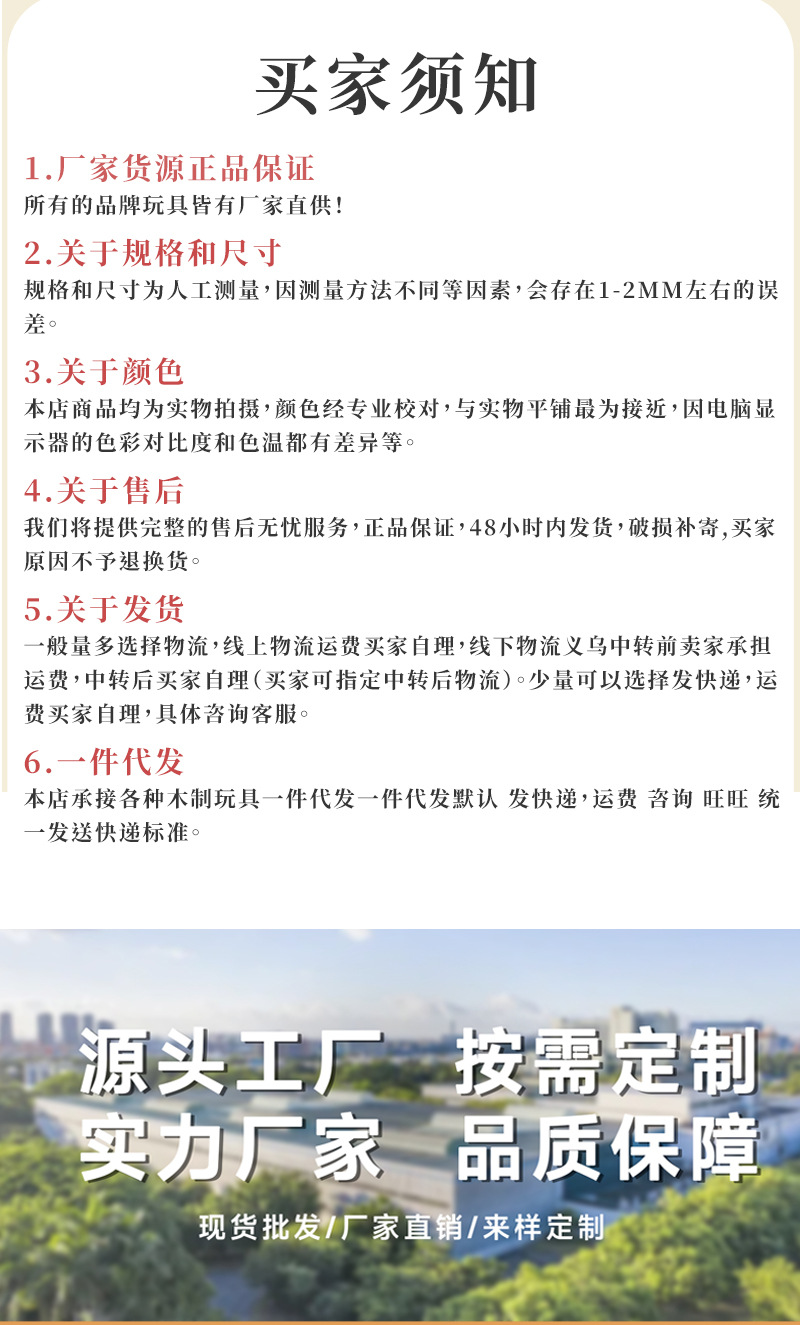 买家须知

1.厂家货源正品保证
所有的品牌玩具皆有厂家直供!

2.关于规格和尺寸
规格和尺寸为人工测量,因测量方法不同等因素,会存在1-2MM左右的误差。

3.关于颜色
本店商品均为实物拍摄,颜色经专业校对,与实物平铺最为接近,因电脑显示器的色彩对比度和色温都有差异等。

4.关于售后
我们将提供完整的售后无忧服务,正品保证,48小时内发货,破损补寄,买家原因不予退换货。

5.关于发货
一般量多选择物流,线上物流运费买家自理,线下物流义乌中转前卖家承担运费,中转后买家自理(买家可指定中转后物流)。少量可以选择发快递,运费买家自理,具体咨询客服。

6.一件代发
本店承接各种木制玩具一件代发一件代发默认 发快递,运费 咨询 旺旺 统一发送快递标准。

源头工厂 按需定制
实力厂家 品质保障
现货批发/厂家直销/来样定制